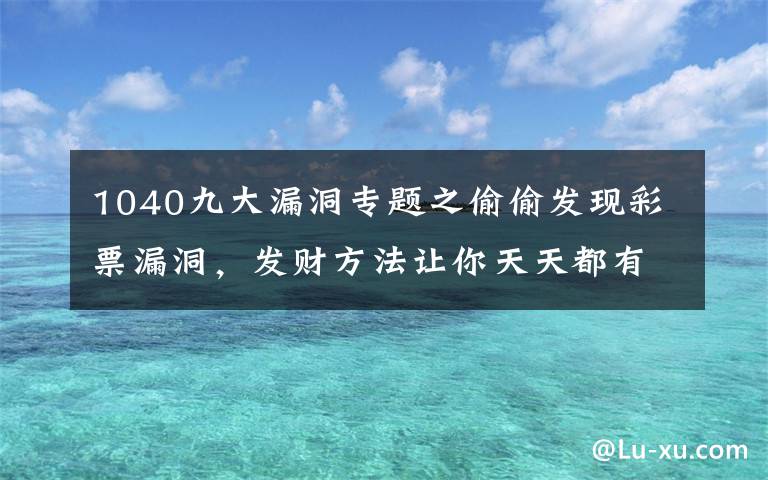 1040九大漏洞专题之偷偷发现彩票漏洞，发财方法让你天天都有

@Lu-xu.com